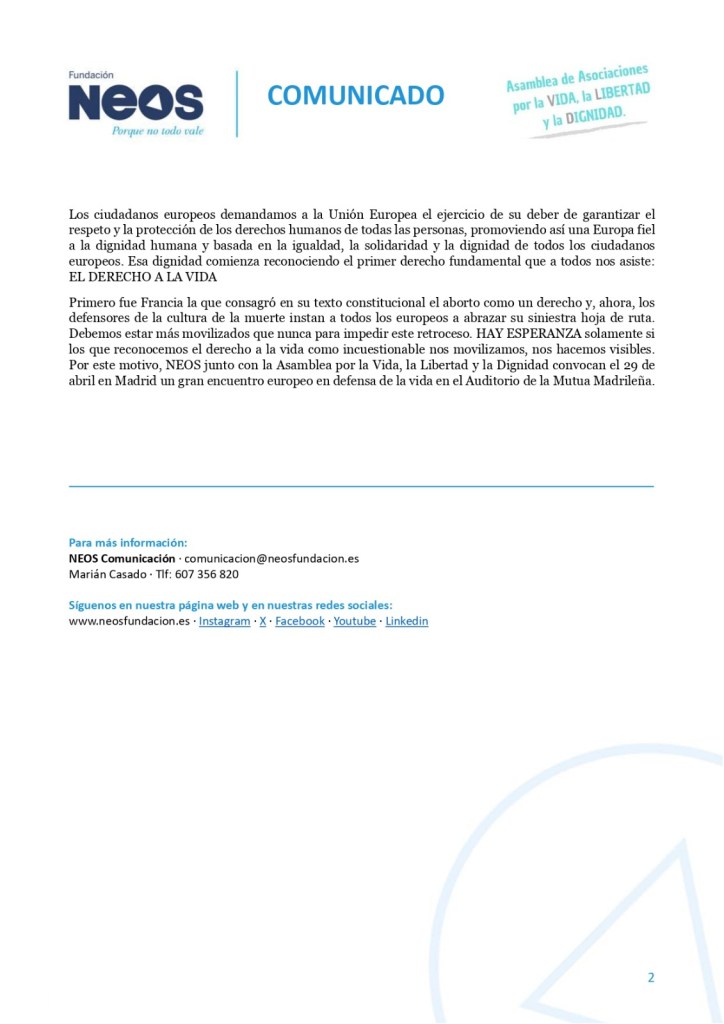 Fundación
NEOS
Porque no todo vale

COMUNICADO

Asamblea de Asociaciones por la VIDA, la LIBERTAD y la DIGNIDAD.

Los ciudadanos europeos demandamos a la Unión Europea el ejercicio de su deber de garantizar el respeto y la protección de los derechos humanos de todas las personas, promoviendo así una Europa fiel a la dignidad humana y basada en la igualdad, la solidaridad y la dignidad de todos los ciudadanos europeos. Esa dignidad comienza reconociendo el primer derecho fundamental que a todos nos asiste: EL DERECHO A LA VIDA

Primero fue Francia la que consagró en su texto constitucional el aborto como un derecho y, ahora, los defensores de la cultura de la muerte instan a todos los europeos a abrazar su siniestra hoja de ruta. Debemos estar más movilizados que nunca para impedir este retroceso. HAY ESPERANZA solamente si los que reconocemos el derecho a la vida como incuestionable nos movilizamos, nos hacemos visibles. Por este motivo, NEOS junto con la Asamblea por la Vida, la Libertad y la Dignidad convocan el 29 de abril en Madrid un gran encuentro europeo en defensa de la vida en el Auditorio de la Mutua Madrileña.

Para más información:
NEOS Comunicación · comunicacion@neosfundacion.es
Marián Casado · Tlf: 607 356 820

Síguenos en nuestra página web y en nuestras redes sociales:
www.neosfundacion.es · Instagram · X · Facebook · Youtube · Linkedin

2